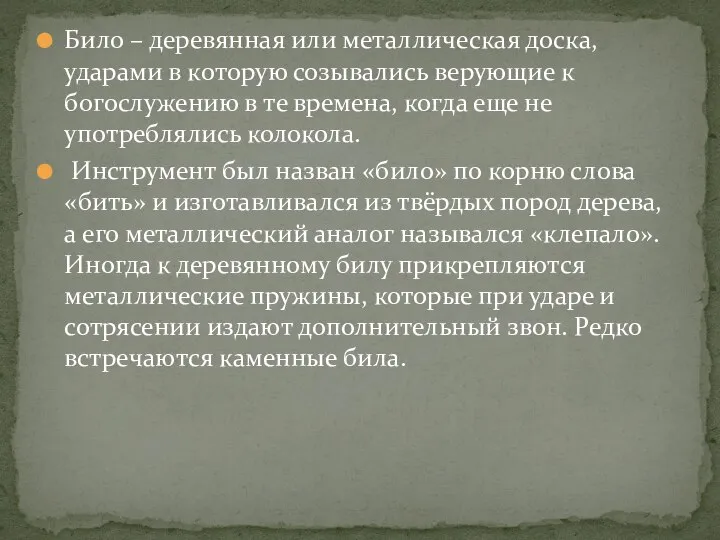 Било – деревянная или металлическая доска, ударами в которую созывались верующие к богослужению в те времена, когда еще не употреблялись колокола.

Инструмент был назван «било» по корню слова «бить» и изготавливался из твёрдых пород дерева, а его металлический аналог назывался «клепало». Иногда к деревянному билу прикрепляются металлические пружины, которые при ударе и сотрясении издают дополнительный звон. Редко встречаются каменные била.